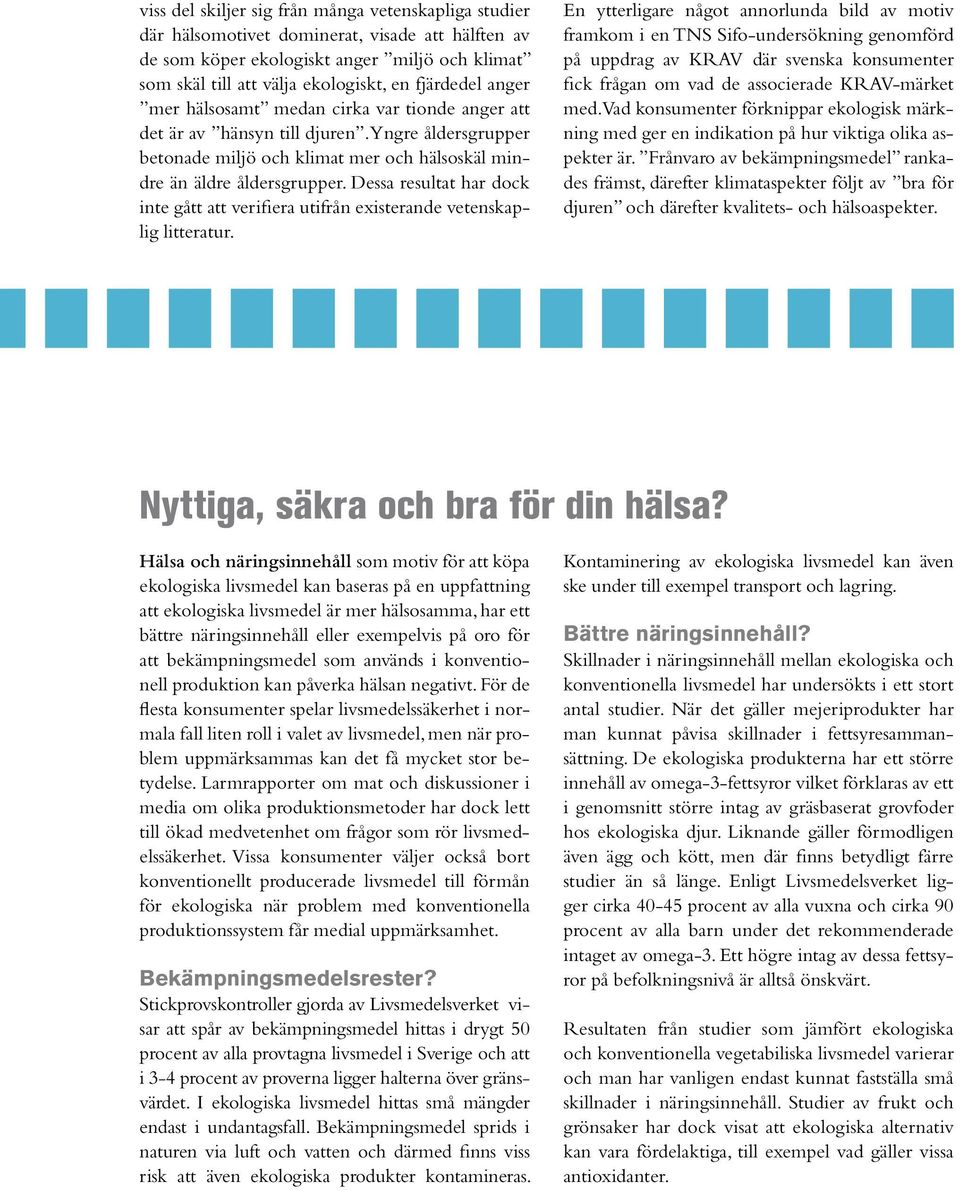 viss del skiljer sig från många vetenskapliga studier där hälsomotivet dominerat, visade att hälften av de som köper ekologiskt anger ”miljö och klimat” som skäl till att välja ekologiskt, en fjärdedel anger ”mer hälsosamt” medan cirka var tionde anger att det är av ”hänsyn till djuren”. Yngre åldersgrupper betonade miljö och klimat mer och hälsoskäl mindre än äldre åldersgrupper. Dessa resultat har dock inte gått att verifiera utifrån existerande vetenskaplig litteratur.

En ytterligare något annorlunda bild av motiv framkom i en TNS Sifo-undersökning genomförd på uppdrag av KRAV där svenska konsumenter fick frågan om vad de associerade KRAV-märket med. Vad konsumenter förknippar ekologisk märkning med ger en indikation på hur viktiga olika aspekter är. ”Frånvaro av bekämpningsmedel” rankades främst, därefter klimataspekter följt av ”bra för djuren” och därefter kvalitets- och hälsoaspekter.

Nyttiga, säkra och bra för din hälsa?

Hälsa och näringsinnehåll som motiv för att köpa ekologiska livsmedel kan baseras på en uppfattning att ekologiska livsmedel är mer hälsosamma, har ett bättre näringsinnehåll eller exempelvis på oro för att bekämpningsmedel som används i konventionell produktion kan påverka hälsan negativt. För de flesta konsumenter spelar livsmedelssäkerhet i normala fall liten roll i valet av livsmedel, men när problem uppmärksammas kan det få mycket stor betydelse. Larmrapporter om mat och diskussioner i media om olika produktionsmetoder har dock lett till ökad medvetenhet om frågor som rör livsmedelssäkerhet. Vissa konsumenter väljer också bort konventionellt producerade livsmedel till förmån för ekologiska när problem med konventionella produktionssystem får medial uppmärksamhet.

Bekämpningsmedelsrester?
Stickprovskontroller gjorda av Livsmedelsverket visar att spår av bekämpningsmedel hittas i drygt 50 procent av alla provtagna livsmedel i Sverige och att i 3-4 procent av proverna ligger halterna över gränsvärdet. I ekologiska livsmedel hittas små mängder endast i undantagsfall. Bekämpningsmedel sprids i naturen via luft och vatten och därmed finns viss risk att även ekologiska produkter kontamineras.

Kontaminering av ekologiska livsmedel kan även ske under till exempel transport och lagring.

Bättre näringsinnehåll?
Skillnader i näringsinnehåll mellan ekologiska och konventionella livsmedel har undersökts i ett stort antal studier. När det gäller mejeriprodukter har man kunnat påvisa skillnader i fettsyresammansättning. De ekologiska produkterna har ett större innehåll av omega-3-fettsyror vilket förklaras av ett i genomsnitt större intag av gräsbaserat grovfoder hos ekologiska djur. Liknande gäller förmodligen även ägg och kött, men där finns betydligt färre studier än så länge. Enligt Livsmedelsverket ligger cirka 40-45 procent av alla vuxna och cirka 90 procent av alla barn under det rekommenderade intaget av omega-3. Ett högre intag av dessa fettsyror på befolkningsnivå är alltså önskvärt.

Resultaten från studier som jämfört ekologiska och konventionella vegetabiliska livsmedel varierar och man har vanligen endast kunnat fastställa små skillnader i näringsinnehåll. Studier av frukt och grönsaker har dock visat att ekologiska alternativ kan vara fördelaktiga, till exempel vad gäller vissa antioxidanter.